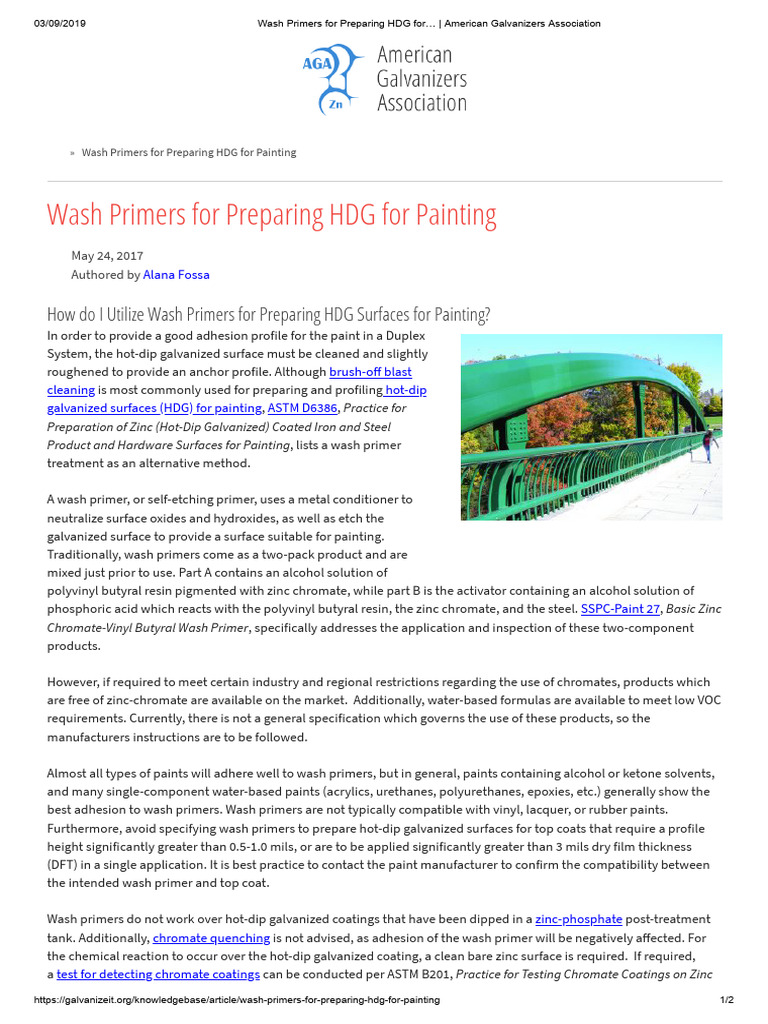 03/09/2019 Wash Primers for Preparing HDG for… | American Galvanizers Association

AGA Zn American Galvanizers Association

» Wash Primers for Preparing HDG for Painting

Wash Primers for Preparing HDG for Painting

May 24, 2017
Authored by Alana Fossa

How do I Utilize Wash Primers for Preparing HDG Surfaces for Painting?

In order to provide a good adhesion profile for the paint in a Duplex System, the hot-dip galvanized surface must be cleaned and slightly roughened to provide an anchor profile. Although brush-off blast cleaning is most commonly used for preparing and profiling hot-dip galvanized surfaces (HDG) for painting, ASTM D6386, Practice for Preparation of Zinc (Hot-Dip Galvanized) Coated Iron and Steel Product and Hardware Surfaces for Painting, lists a wash primer treatment as an alternative method.

A wash primer, or self-etching primer, uses a metal conditioner to neutralize surface oxides and hydroxides, as well as etch the galvanized surface to provide a surface suitable for painting. Traditionally, wash primers come as a two-pack product and are mixed just prior to use. Part A contains an alcohol solution of polyvinyl butyral resin pigmented with zinc chromate, while part B is the activator containing an alcohol solution of phosphoric acid which reacts with the polyvinyl butyral resin, the zinc chromate, and the steel. SSPC-Paint 27, Basic Zinc Chromate-Vinyl Butyral Wash Primer, specifically addresses the application and inspection of these two-component products.

However, if required to meet certain industry and regional restrictions regarding the use of chromates, products which are free of zinc-chromate are available on the market. Additionally, water-based formulas are available to meet low VOC requirements. Currently, there is not a general specification which governs the use of these products, so the manufacturers instructions are to be followed.

Almost all types of paints will adhere well to wash primers, but in general, paints containing alcohol or ketone solvents, and many single-component water-based paints (acrylics, urethanes, polyurethanes, epoxies, etc.) generally show the best adhesion to wash primers. Wash primers are not typically compatible with vinyl, lacquer, or rubber paints. Furthermore, avoid specifying wash primers to prepare hot-dip galvanized surfaces for top coats that require a profile height significantly greater than 0.5-1.0 mils, or are to be applied significantly greater than 3 mils dry film thickness (DFT) in a single application. It is best practice to contact the paint manufacturer to confirm the compatibility between the intended wash primer and top coat.

Wash primers do not work over hot-dip galvanized coatings that have been dipped in a zinc-phosphate post-treatment tank. Additionally, chromate quenching is not advised, as adhesion of the wash primer will be negatively affected. For the chemical reaction to occur over the hot-dip galvanized coating, a clean bare zinc surface is required. If required, a test for detecting chromate coatings can be conducted per ASTM B201, Practice for Testing Chromate Coatings on Zinc

https://galvanizeit.org/knowledgebase/article/wash-primers-for-preparing-hdg-for-painting 1/2